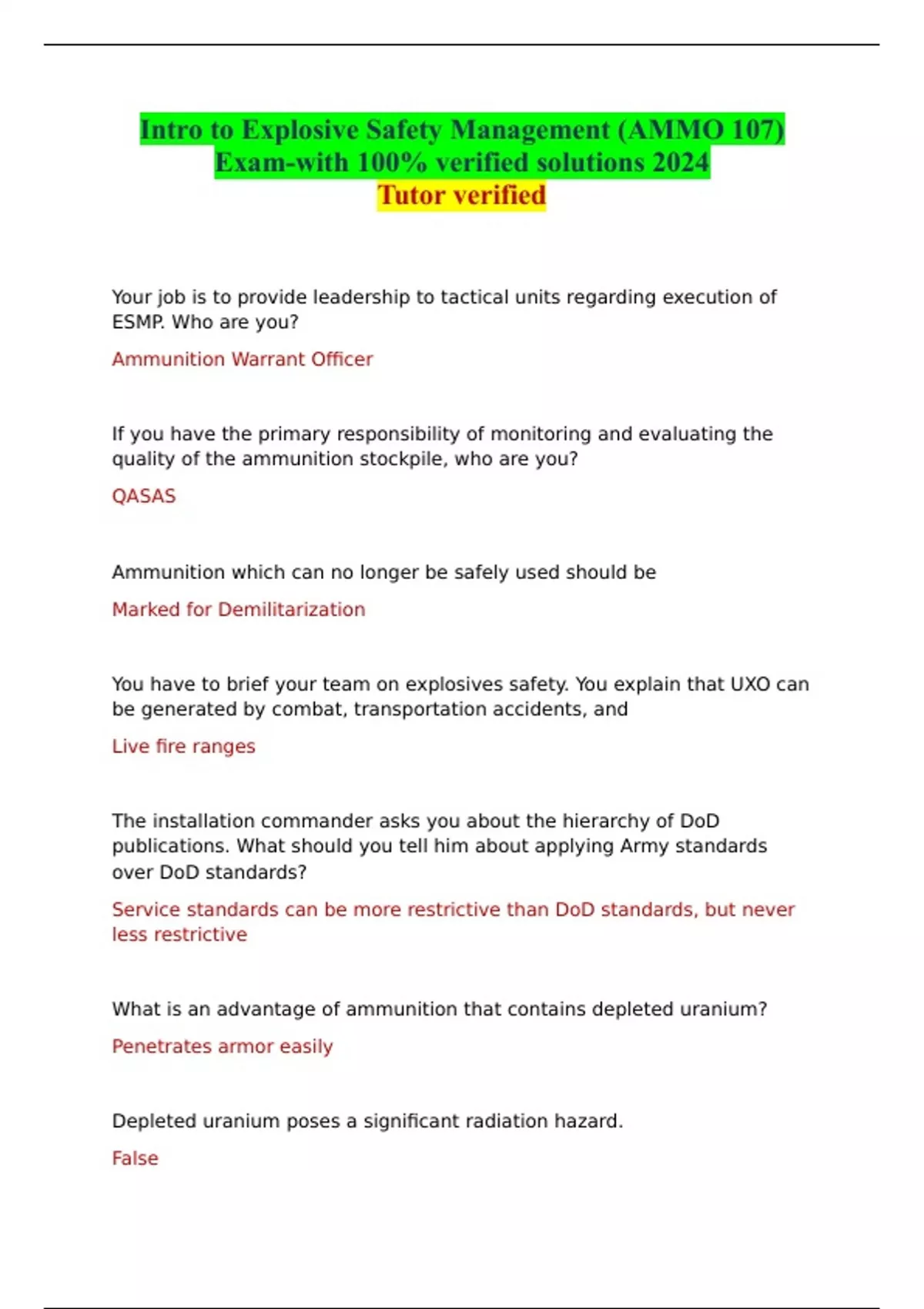 Intro to Explosive Safety Management (AMMO 107) Exam-with 100% verified solutions 2024
Tutor verified

Your job is to provide leadership to tactical units regarding execution of ESMP. Who are you?

Ammunition Warrant Officer

If you have the primary responsibility of monitoring and evaluating the quality of the ammunition stockpile, who are you?

QASAS

Ammunition which can no longer be safely used should be

Marked for Demilitarization

You have to brief your team on explosives safety. You explain that UXO can be generated by combat, transportation accidents, and

Live fire ranges

The installation commander asks you about the hierarchy of DoD publications. What should you tell him about applying Army standards over DoD standards?

Service standards can be more restrictive than DoD standards, but never less restrictive

What is an advantage of ammunition that contains depleted uranium?

Penetrates armor easily

Depleted uranium poses a significant radiation hazard.

False